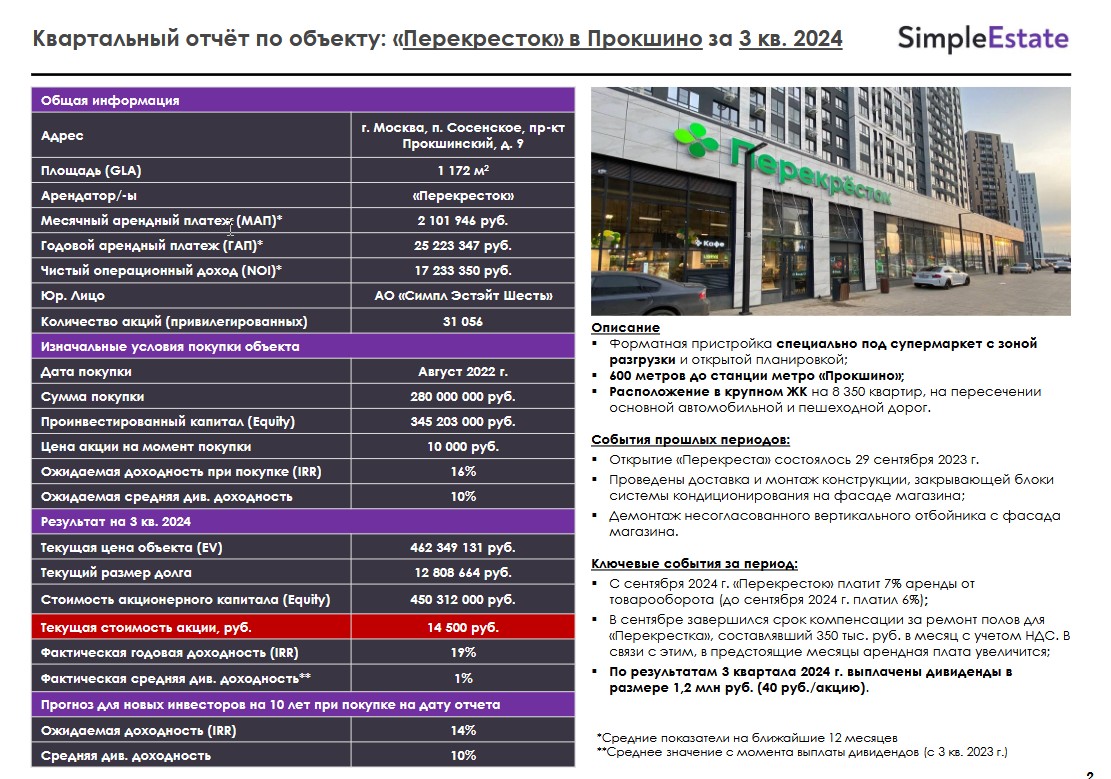 Квартальный отчёт по объекту: «Перекресток» в Прокшино за 3 кв. 2024

SimpleEstate

| Общая информация | |
|---|---|
| Адрес | г. Москва, п. Сосенское, пр-кт Прокшинский, д. 9 |
| Площадь (GLA) | 1 172 м² |
| Арендатор/-ы | «Перекресток» |
| Месячный арендный платеж (МАП)* | 2 101 946 руб. |
| Годовой арендный платеж (ГАП)* | 25 223 347 руб. |
| Чистый операционный доход (NOI)* | 17 233 350 руб. |
| Юр. Лицо | АО «Симпл Эстэйт Шесть» |
| Количество акций (привилегированных) | 31 056 |
| Изначальные условия покупки объекта | |
| Дата покупки | Август 2022 г. |
| Сумма покупки | 280 000 000 руб. |
| Проинвестированный капитал (Equity) | 345 203 000 руб. |
| Цена акции на момент покупки | 10 000 руб. |
| Ожидаемая доходность при покупке (IRR) | 16% |
| Ожидаемая средняя див. доходность | 10% |
| Результат на 3 кв. 2024 | |
| Текущая цена объекта (EV) | 462 349 131 руб. |
| Текущий размер долга | 12 808 664 руб. |
| Стоимость акционерного капитала (Equity) | 450 312 000 руб. |
| Текущая стоимость акции, руб. | 14 500 руб. |
| Фактическая годовая доходность (IRR) | 19% |
| Фактическая средняя див. доходность** | 1% |
| Прогноз для новых инвесторов на 10 лет при покупке на дату отчета | |
| Ожидаемая доходность (IRR) | 14% |
| Средняя див. доходность | 10% |

Перекрёсток
Кофе

Описание
▪ Форматная пристройка специально под супермаркет с зоной разгрузки и открытой планировкой;
▪ 600 метров до станции метро «Прокшино»;
▪ Расположение в крупном ЖК на 8 350 квартир, на пересечении основной автомобильной и пешеходной дорог.

События прошлых периодов:
▪ Открытие «Перекреста» состоялось 29 сентября 2023 г.
▪ Проведены доставка и монтаж конструкции, закрывающей блоки системы кондиционирования на фасаде магазина;
▪ Демонтаж несогласованного вертикального отбойника с фасада магазина.

Ключевые события за период:
▪ С сентября 2024 г. «Перекресток» платит 7% аренды от товарооборота (до сентября 2024 г. платил 6%);
▪ В сентябре завершился срок компенсации за ремонт полов для «Перекрестка», составлявший 350 тыс. руб. в месяц с учетом НДС. В связи с этим, в предстоящие месяцы арендная плата увеличится;
▪ По результатам 3 квартала 2024 г. выплачены дивиденды в размере 1,2 млн руб. (40 руб./акцию).

*Средние показатели на ближайшие 12 месяцев
**Среднее значение с момента выплаты дивидендов (с 3 кв. 2023 г.)

2